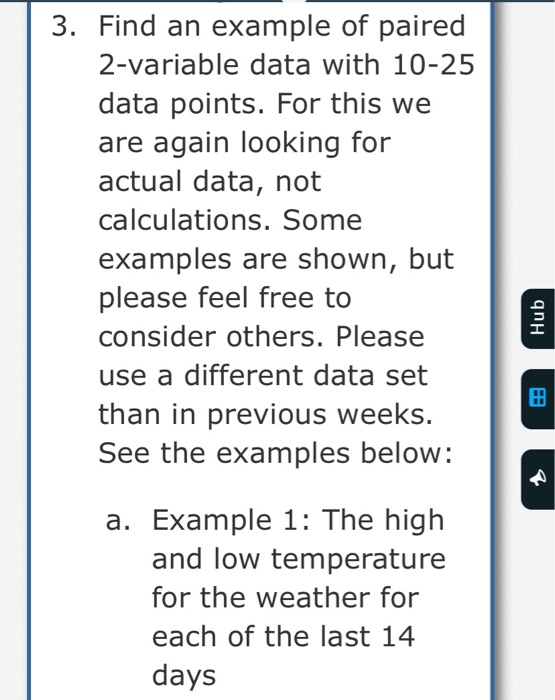 3. Find an example of paired 2-variable data with 10-25 data points. For this we are again looking for actual data, not calculations. Some examples are shown, but please feel free to consider others. Please use a different data set than in previous weeks. See the examples below:

a. Example 1: The high and low temperature for the weather for each of the last 14 days

Hub